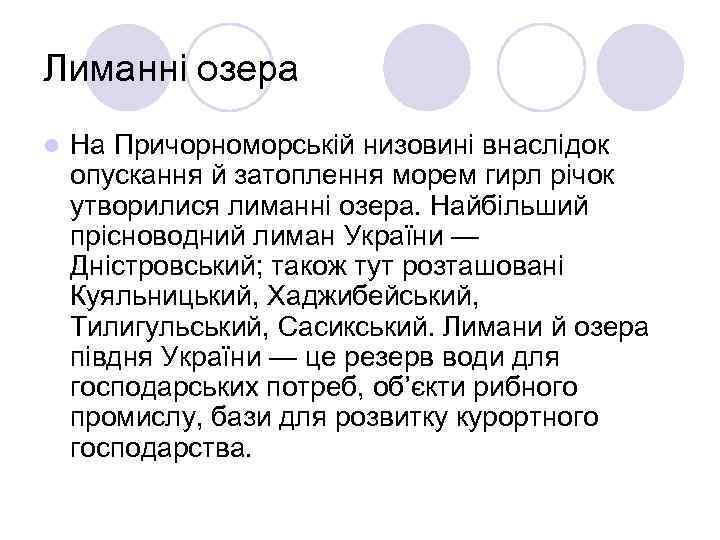 Лиманні озера

На Причорноморській низовині внаслідок опускання й затоплення морем гирл річок утворилися лиманні озера. Найбільший прісноводний лиман України — Дністровський; також тут розташовані Куяльницький, Хаджибейський, Тилигульський, Сасикський. Лимани й озера півдня України — це резерв води для господарських потреб, об'єкти рибного промислу, бази для розвитку курортного господарства.